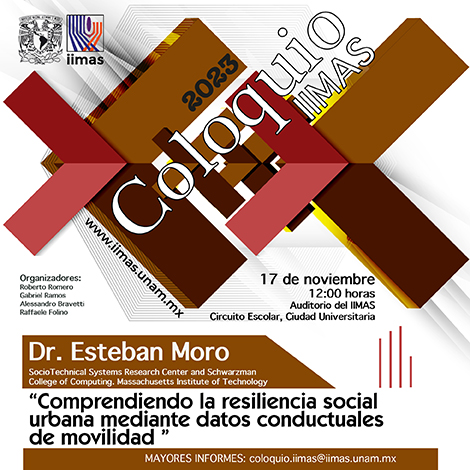 iimas

2023

Coloquio IIMAS

www.iimas.unam.mx

Organizadores:
Roberto Romero
Gabriel Ramos
Alessandro Bravetti
Raffaele Folino

17 de noviembre
12:00 horas
Auditorio del IIMAS
Circuito Escolar, Ciudad Universitaria

Dr. Esteban Moro

SocioTechnical Systems Research Center and Schwarzman College of Computing. Massachusetts Institute of Technology

"Comprendiendo la resiliencia social urbana mediante datos conductuales de movilidad "

MAYORES INFORMES: coloquio.iimas@iimas.unam.mx